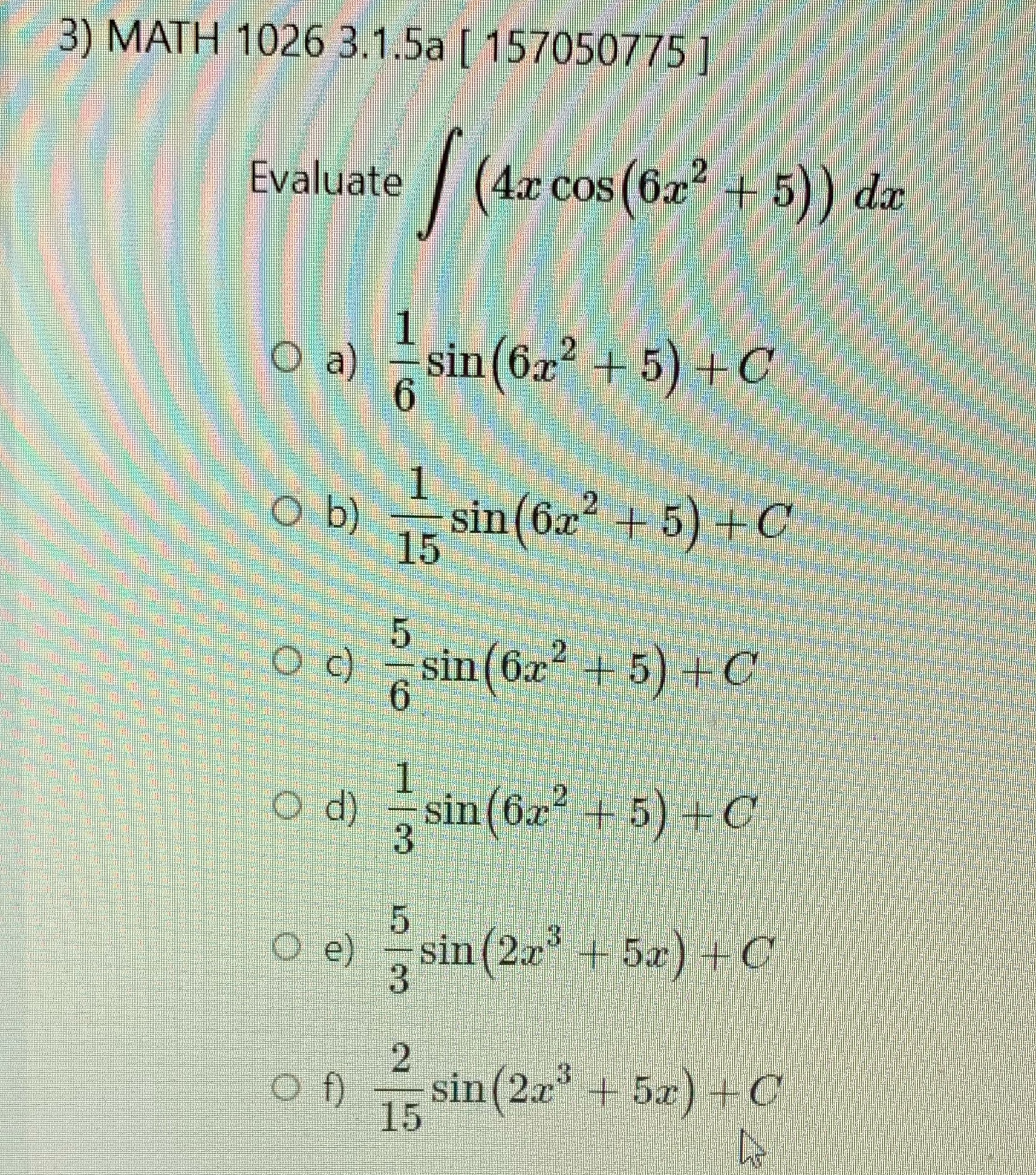 3) MATH 1026 3.1.5a [ 157050775 ]

Evaluate $\int \left(4x\cos\left(6x^2+5\right)\right)\,dx$

a) $\frac{1}{6}\sin\left(6x^2+5\right)+C$

b) $\frac{1}{15}\sin\left(6x^2+5\right)+C$

c) $\frac{5}{6}\sin\left(6x^2+5\right)+C$

d) $\frac{1}{3}\sin\left(6x^2+5\right)+C$

e) $\frac{5}{3}\sin\left(2x^3+5x\right)+C$

f) $\frac{2}{15}\sin\left(2x^3+5x\right)+C$